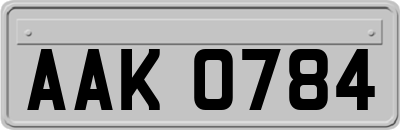 AAK 0784